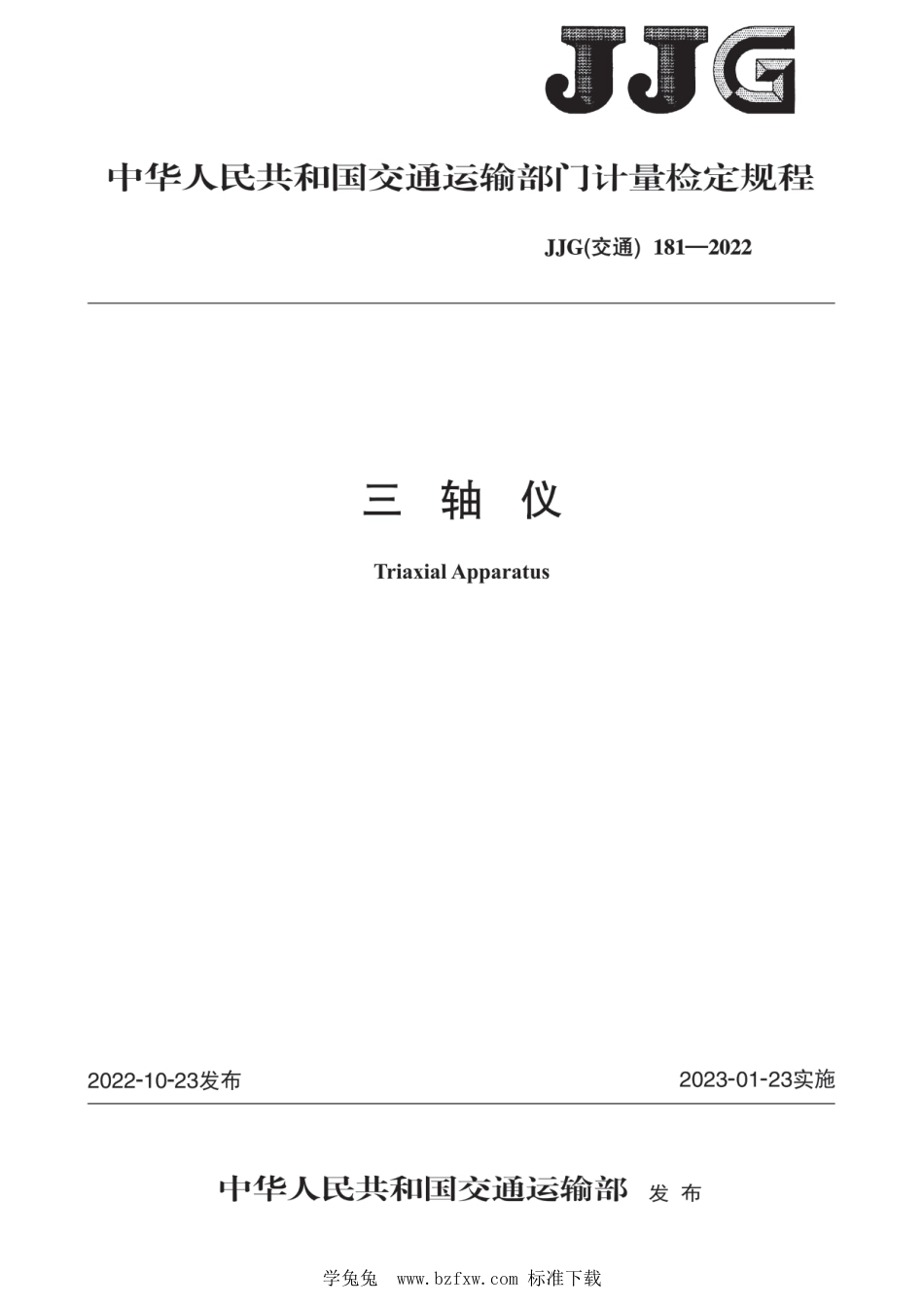 JJG

中华人民共和国交通运输部门计量检定规程

JJG(交通) 181—2022

三 轴 仪

Triaxial Apparatus

2022-10-23发布

2023-01-23实施

中华人民共和国交通运输部 发 布

学兔兔 www.bzfxw.com 标准下载